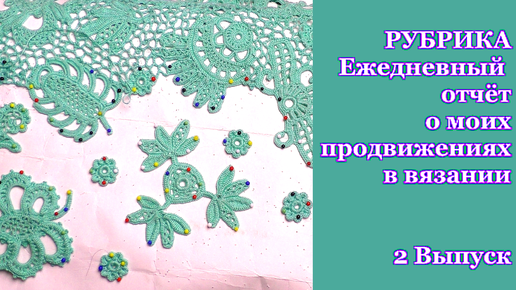 РУБРИКА
Ежедневный
отчёт
о моих
продвижениях
в вязании

2 Выпуск